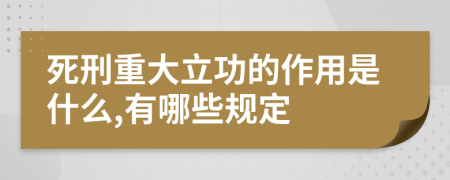 死刑重大立功的作用是什么,有哪些规定